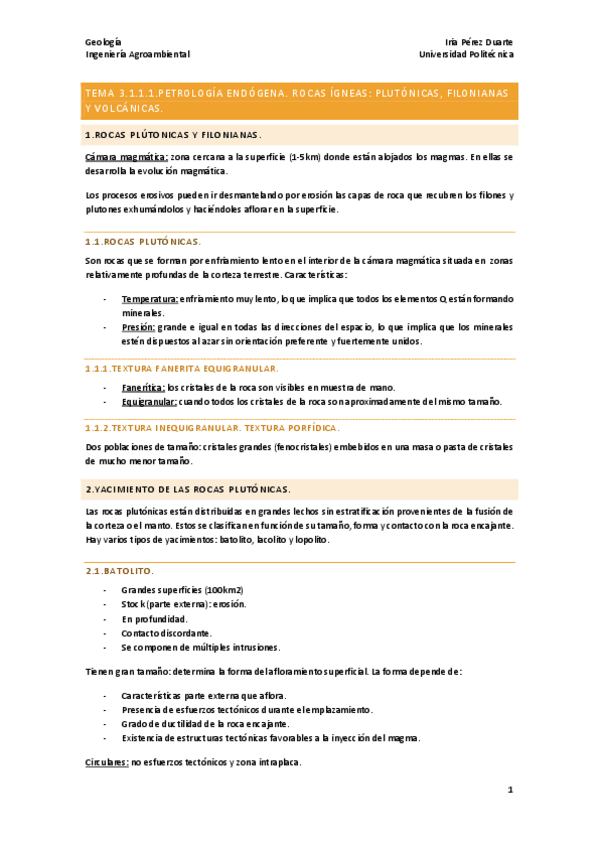 Geología
Ingeniería Agroambiental

Iria Pérez Duarte
Universidad Politécnica

TEMA 3.1.1.1.PETROLOGÍA ENDÓGENA. ROCAS ÍGNEAS: PLUTÓNICAS, FILONIANAS Y VOLCÁNICAS.

1.ROCAS PLÚTONICAS Y FILONIANAS.

Cámara magmática: zona cercana a la superficie (1-5km) donde están alojados los magmas. En ellas se desarrolla la evolución magmática.

Los procesos erosivos pueden ir desmantelando por erosión las capas de roca que recubren los filones y plutones exhumándolos y haciéndoles aflorar en la superficie.

1.1.ROCAS PLUTÓNICAS.

Son rocas que se forman por enfriamiento lento en el interior de la cámara magmática situada en zonas relativamente profundas de la corteza terrestre. Características:

- Temperatura: enfriamiento muy lento, lo que implica que todos los elementos Q están formando minerales.
- Presión: grande e igual en todas las direcciones del espacio, lo que implica que los minerales estén dispuestos al azar sin orientación preferente y fuertemente unidos.

1.1.1.TEXTURA FANERITA EQUIGRANULAR.

- Fanerítica: los cristales de la roca son visibles en muestra de mano.
- Equigranular: cuando todos los cristales de la roca son aproximadamente del mismo tamaño.

1.1.2.TEXTURA INEQUIGRANULAR. TEXTURA PORFÍDICA.

Dos poblaciones de tamaño: cristales grandes (fenocristales) embebidos en una masa o pasta de cristales de mucho menor tamaño.

2.YACIMIENTO DE LAS ROCAS PLUTÓNICAS.

Las rocas plutónicas están distribuidas en grandes lechos sin estratificación provenientes de la fusión de la corteza o el manto. Estos se clasifican en función de su tamaño, forma y contacto con la roca encajante. Hay varios tipos de yacimientos: batolito, lacolito y lopolito.

2.1.BATOLITO.

- Grandes superficies (100km2)
- Stock (parte externa): erosión.
- En profundidad.
- Contacto discordante.
- Se componen de múltiples intrusiones.

Tienen gran tamaño: determina la forma del afloramiento superficial. La forma depende de:

- Características parte externa que aflora.
- Presencia de esfuerzos tectónicos durante el emplazamiento.
- Grado de ductilidad de la roca encajante.
- Existencia de estructuras tectónicas favorables a la inyección del magma.

Circulares: no esfuerzos tectónicos y zona intraplaca.

1